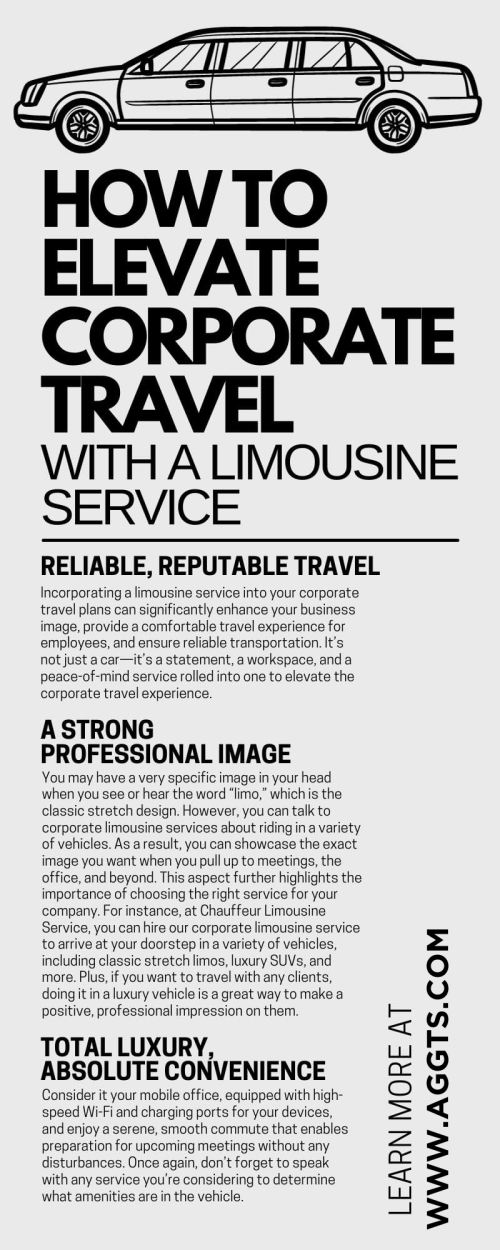 HOW TO ELEVATE CORPORATE TRAVEL WITH A LIMOUSINE SERVICE

RELIABLE, REPUTABLE TRAVEL

Incorporating a limousine service into your corporate travel plans can significantly enhance your business image, provide a comfortable travel experience for employees, and ensure reliable transportation. It's not just a car—it's a statement, a workspace, and a peace-of-mind service rolled into one to elevate the corporate travel experience.

A STRONG PROFESSIONAL IMAGE

You may have a very specific image in your head when you see or hear the word "limo," which is the classic stretch design. However, you can talk to corporate limousine services about riding in a variety of vehicles. As a result, you can showcase the exact image you want when you pull up to meetings, the office, and beyond. This aspect further highlights the importance of choosing the right service for your company. For instance, at Chauffeur Limousine Service, you can hire our corporate limousine service to arrive at your doorstep in a variety of vehicles, including classic stretch limos, luxury SUVs, and more. Plus, if you want to travel with any clients, doing it in a luxury vehicle is a great way to make a positive, professional impression on them.

TOTAL LUXURY, ABSOLUTE CONVENIENCE

Consider it your mobile office, equipped with high-speed Wi-Fi and charging ports for your devices, and enjoy a serene, smooth commute that enables preparation for upcoming meetings without any disturbances. Once again, don't forget to speak with any service you're considering to determine what amenities are in the vehicle.

LEARN MORE AT WWW.AGGTS.COM